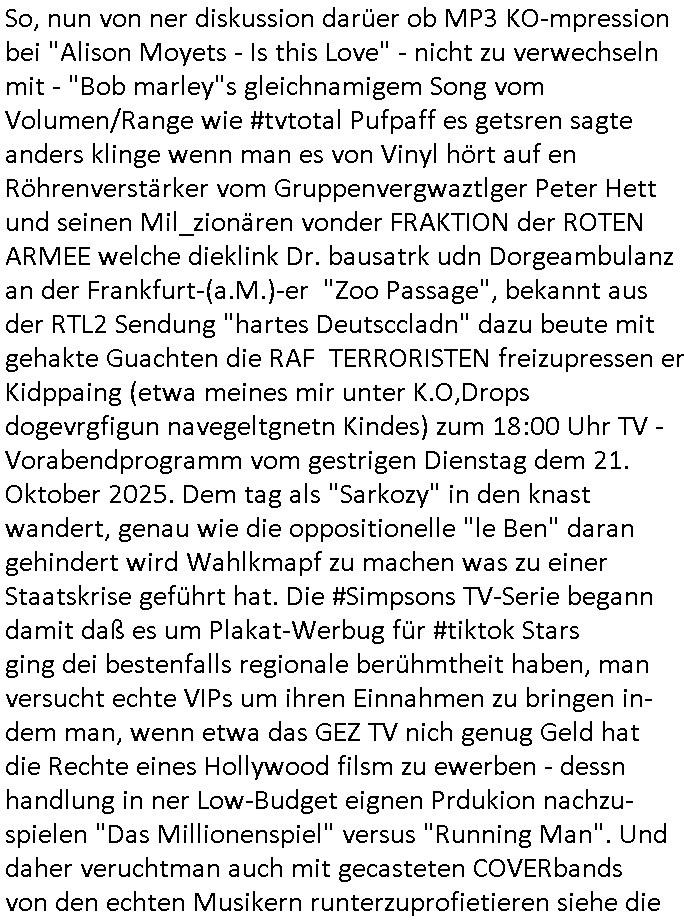 So, nun von ner diskussion darüer ob MP3 KO-mpression bei "Alison Moyets - Is this Love" - nicht zu verwechseln mit - "Bob marley"s gleichnamigem Song vom Volumen/Range wie #tvtotal Pufpaff es getsren sagte anders klinge wenn man es von Vinyl hört auf en Röhrenverstärker vom Gruppenvergwaztlger Peter Hett und seinen Mil_zionären vonder FRAKTION der ROTEN ARMEE welche dieklink Dr. bausatrk udn Dorgeambulanz an der Frankfurt-(a.M.)-er "Zoo Passage", bekannt aus der RTL2 Sendung "hartes Deutsccladn" dazu beute mit gehakte Guachten die RAF TERRORISTEN freizupressen er Kidppaing (etwa meines mir unter K.O,Drops dogevrgfigun navegeltgnetn Kindes) zum 18:00 Uhr TV - Vorabendprogramm vom gestrigen Dienstag dem 21. Oktober 2025. Dem tag als "Sarkozy" in den knast wandert, genau wie die oppositionelle "le Ben" daran gehindert wird Wahlkmapf zu machen was zu einer Staatskrise geführt hat. Die #Simpsons TV-Serie begann damit daß es um Plakat-Werbug für #tiktok Stars ging dei bestenfalls regionale berühmtheit haben, man versucht echte VIPs um ihren Einnahmen zu bringen indem man, wenn etwa das GEZ TV nich genug Geld hat die Rechte eines Hollywood filsm zu ewerben - dessn handlung in ner Low-Budget eignen Prdukion nachzuspielen "Das Millionenspiel" versus "Running Man". Und daher veruchtman auch mit gecasteten COVERbands von den echten Musikern runterzuprofietieren siehe die